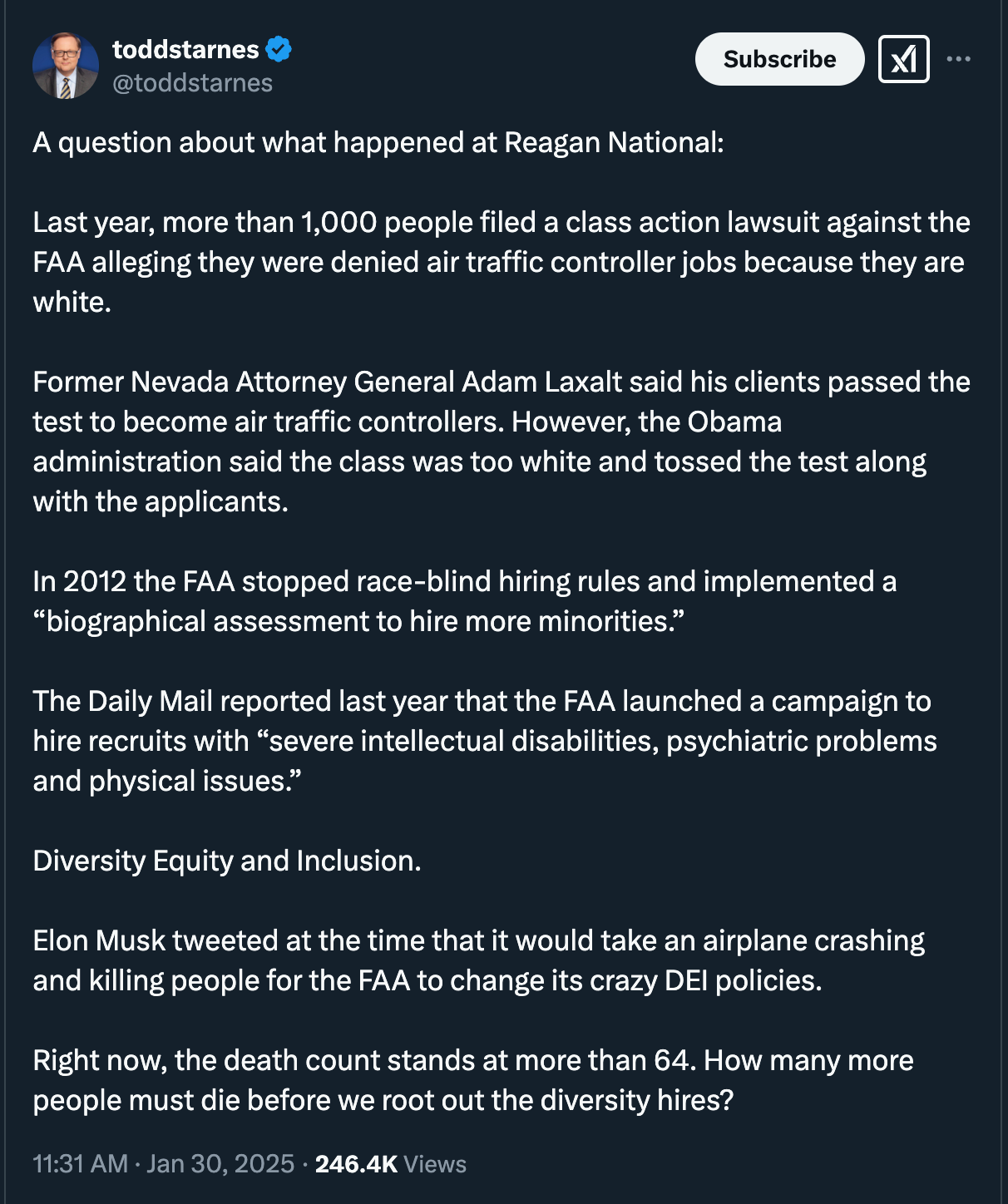 toddstarnes
@toddstarnes

Subscribe

A question about what happened at Reagan National:

Last year, more than 1,000 people filed a class action lawsuit against the FAA alleging they were denied air traffic controller jobs because they are white.

Former Nevada Attorney General Adam Laxalt said his clients passed the test to become air traffic controllers. However, the Obama administration said the class was too white and tossed the test along with the applicants.

In 2012 the FAA stopped race-blind hiring rules and implemented a “biographical assessment to hire more minorities.”

The Daily Mail reported last year that the FAA launched a campaign to hire recruits with “severe intellectual disabilities, psychiatric problems and physical issues.”

Diversity Equity and Inclusion.

Elon Musk tweeted at the time that it would take an airplane crashing and killing people for the FAA to change its crazy DEI policies.

Right now, the death count stands at more than 64. How many more people must die before we root out the diversity hires?

11:31 AM · Jan 30, 2025 · 246.4K Views